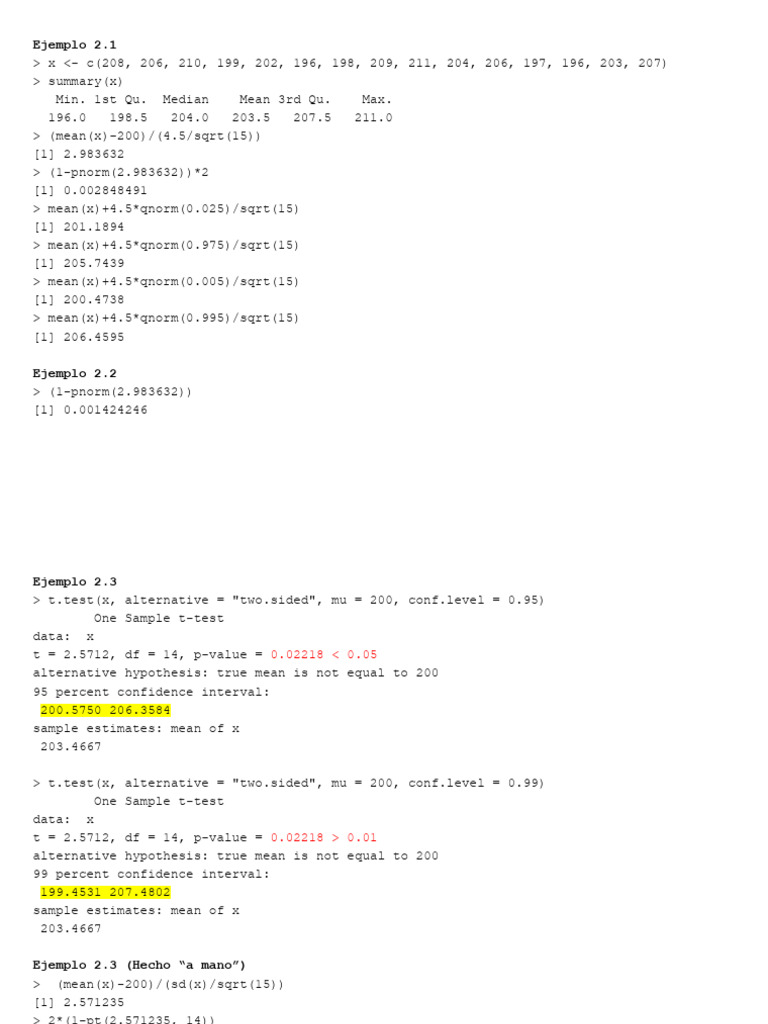 Ejemplo 2.1
> x <- c(208, 206, 210, 199, 202, 196, 198, 209, 211, 204, 206, 197, 196, 203, 207)
> summary(x)
Min. 1st Qu. Median Mean 3rd Qu. Max.
196.0 198.5 204.0 203.5 207.5 211.0
> (mean(x)-200)/(4.5/sqrt(15))
[1] 2.983632
> (1-pnorm(2.983632))*2
[1] 0.002848491
> mean(x)+4.5*qnorm(0.025)/sqrt(15)
[1] 201.1894
> mean(x)+4.5*qnorm(0.975)/sqrt(15)
[1] 205.7439
> mean(x)+4.5*qnorm(0.005)/sqrt(15)
[1] 200.4738
> mean(x)+4.5*qnorm(0.995)/sqrt(15)
[1] 206.4595

Ejemplo 2.2
> (1-pnorm(2.983632))
[1] 0.001424246

Ejemplo 2.3
> t.test(x, alternative = "two.sided", mu = 200, conf.level = 0.95)
One Sample t-test
data: x
t = 2.5712, df = 14, p-value = 0.02218 < 0.05
alternative hypothesis: true mean is not equal to 200
95 percent confidence interval:
200.5750 206.3584
sample estimates: mean of x
203.4667

> t.test(x, alternative = "two.sided", mu = 200, conf.level = 0.99)
One Sample t-test
data: x
t = 2.5712, df = 14, p-value = 0.02218 > 0.01
alternative hypothesis: true mean is not equal to 200
99 percent confidence interval:
199.4531 207.4802
sample estimates: mean of x
203.4667

Ejemplo 2.3 (Hecho "a mano")
> (mean(x)-200)/(sd(x)/sqrt(15))
[1] 2.571235
> 2*(1-pt(2.571235, 14))